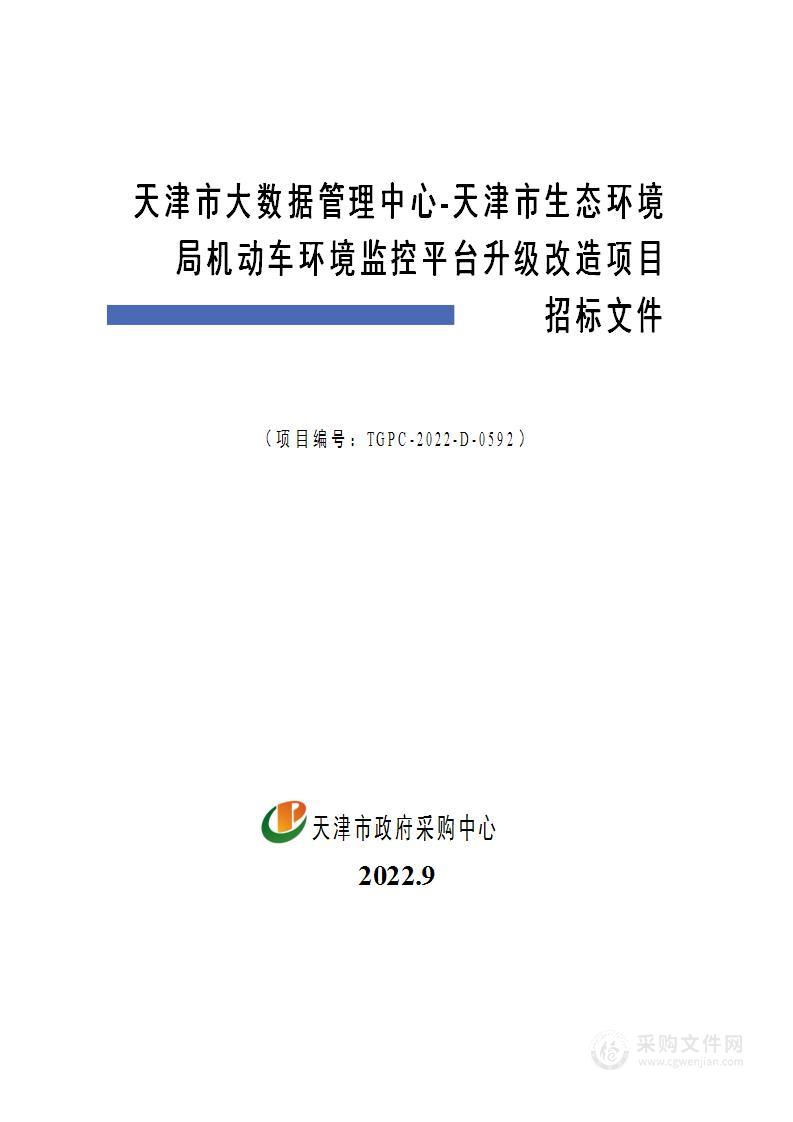 天津市大数据管理中心-天津市生态环境局机动车环境监控平台升级改造项目

招标文件

（项目编号：TGPC-2022-D-0592）

天津市政府采购中心

2022.9

采购文件网
www.cgwenjian.com